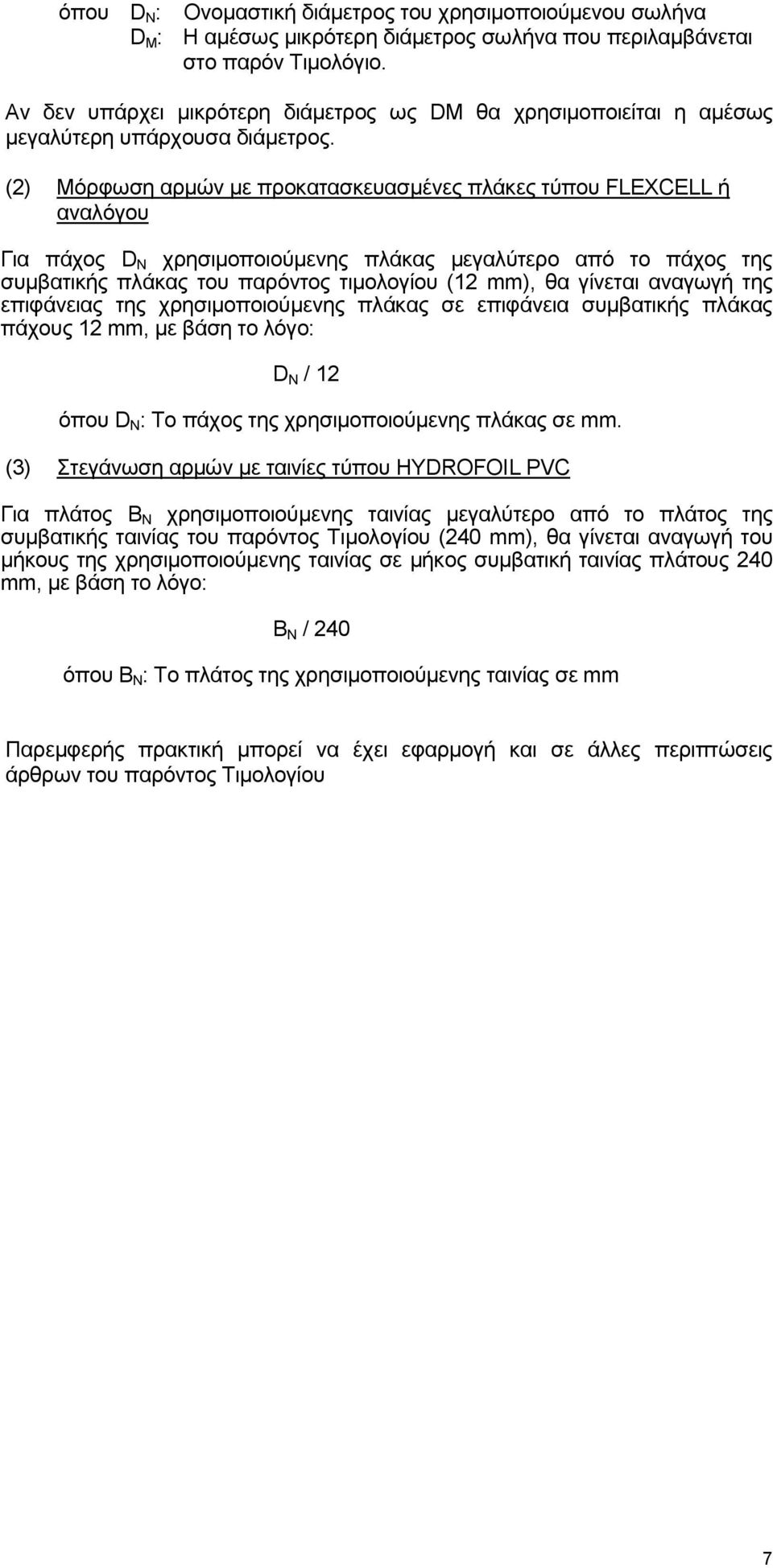 όπου $D_N$: Ονομαστική διάμετρος του χρησιμοποιούμενου σωλήνα
$D_M$: Η αμέσως μικρότερη διάμετρος σωλήνα που περιλαμβάνεται στο παρόν Τιμολόγιο.

Αν δεν υπάρχει μικρότερη διάμετρος ως DM θα χρησιμοποιείται η αμέσως μεγαλύτερη υπάρχουσα διάμετρος.

(2) Μόρφωση αρμών με προκατασκευασμένες πλάκες τύπου FLEXCELL ή αναλόγου

Για πάχος $D_N$ χρησιμοποιούμενης πλάκας μεγαλύτερο από το πάχος της συμβατικής πλάκας του παρόντος τιμολογίου (12 mm), θα γίνεται αναγωγή της επιφάνειας της χρησιμοποιούμενης πλάκας σε επιφάνεια συμβατικής πλάκας πάχους 12 mm, με βάση το λόγο:

$D_N$ / 12

όπου $D_N$: Το πάχος της χρησιμοποιούμενης πλάκας σε mm.

(3) Στεγάνωση αρμών με ταινίες τύπου HYDROFOIL PVC

Για πλάτος $B_N$ χρησιμοποιούμενης ταινίας μεγαλύτερο από το πλάτος της συμβατικής ταινίας του παρόντος Τιμολογίου (240 mm), θα γίνεται αναγωγή του μήκους της χρησιμοποιούμενης ταινίας σε μήκος συμβατική ταινίας πλάτους 240 mm, με βάση το λόγο:

$B_N$ / 240

όπου $B_N$: Το πλάτος της χρησιμοποιούμενης ταινίας σε mm

Παρεμφερής πρακτική μπορεί να έχει εφαρμογή και σε άλλες περιπτώσεις άρθρων του παρόντος Τιμολογίου

7